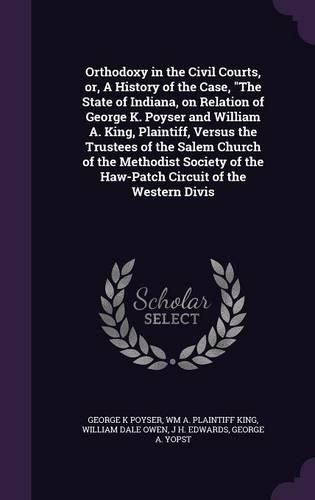 Orthodoxy in the Civil Courts, or, A History of the Case, "The State of Indiana, on Relation of George K. Poyser and William A. King, Plaintiff, Versus the Trustees of the Salem Church of the Methodist Society of the Haw-Patch Circuit of the Western Divis

Scholar SELECT

GEORGE K POYSER, WM A. PLAINTIFF KING, WILLIAM DALE OWEN, J H. EDWARDS, GEORGE A. YOPST